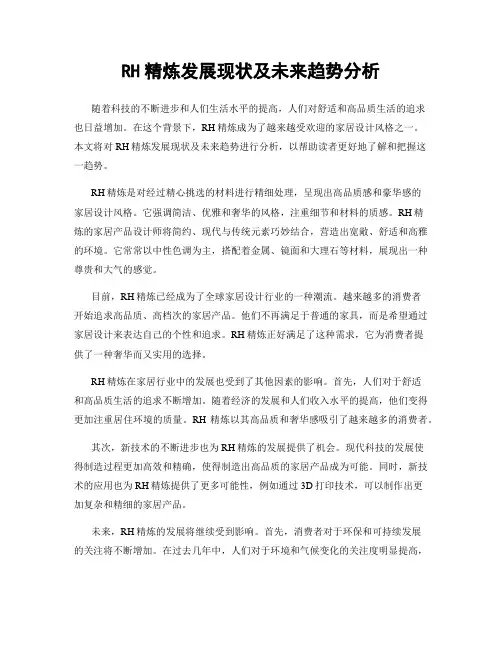 RH 精炼发展现状及未来趋势分析

随着科技的不断进步和人们生活水平的提高，人们对舒适和高品质生活的追求也日益增加。在这个背景下，RH 精炼成为了越来越受欢迎的家居设计风格之一。本文将对 RH 精炼发展现状及未来趋势进行分析，以帮助读者更好地了解和把握这一趋势。

RH 精炼是对经过精心挑选的材料进行精细处理，呈现出高品质感和豪华感的家居设计风格。它强调简洁、优雅和奢华的风格，注重细节和材料的质感。RH 精炼的家居产品设计师将简约、现代与传统元素巧妙结合，营造出宽敞、舒适和高雅的环境。它常常以中性色调为主，搭配着金属、镜面和大理石等材料，展现出一种尊贵和大气的感觉。

目前，RH 精炼已经成为了全球家居设计行业的一种潮流。越来越多的消费者开始追求高品质、高档次的家居产品。他们不再满足于普通的家具，而是希望通过家居设计来表达自己的个性和追求。RH 精炼正好满足了这种需求，它为消费者提供了一种奢华而又实用的选择。

RH 精炼在家居行业中的发展也受到了其他因素的影响。首先，人们对于舒适和高品质生活的追求不断增加。随着经济的发展和人们收入水平的提高，他们变得更加注重居住环境的质量。RH 精炼以其高品质和奢华感吸引了越来越多的消费者。

其次，新技术的不断进步也为 RH 精炼的发展提供了机会。现代科技的发展使得制造过程更加高效和精确，使得制造出高品质的家居产品成为可能。同时，新技术的应用也为 RH 精炼提供了更多可能性，例如通过 3D 打印技术，可以制作出更加复杂和精细的家居产品。

未来，RH 精炼的发展将继续受到影响。首先，消费者对于环保和可持续发展的关注将不断增加。在过去几年中，人们对于环境和气候变化的关注度明显提高，